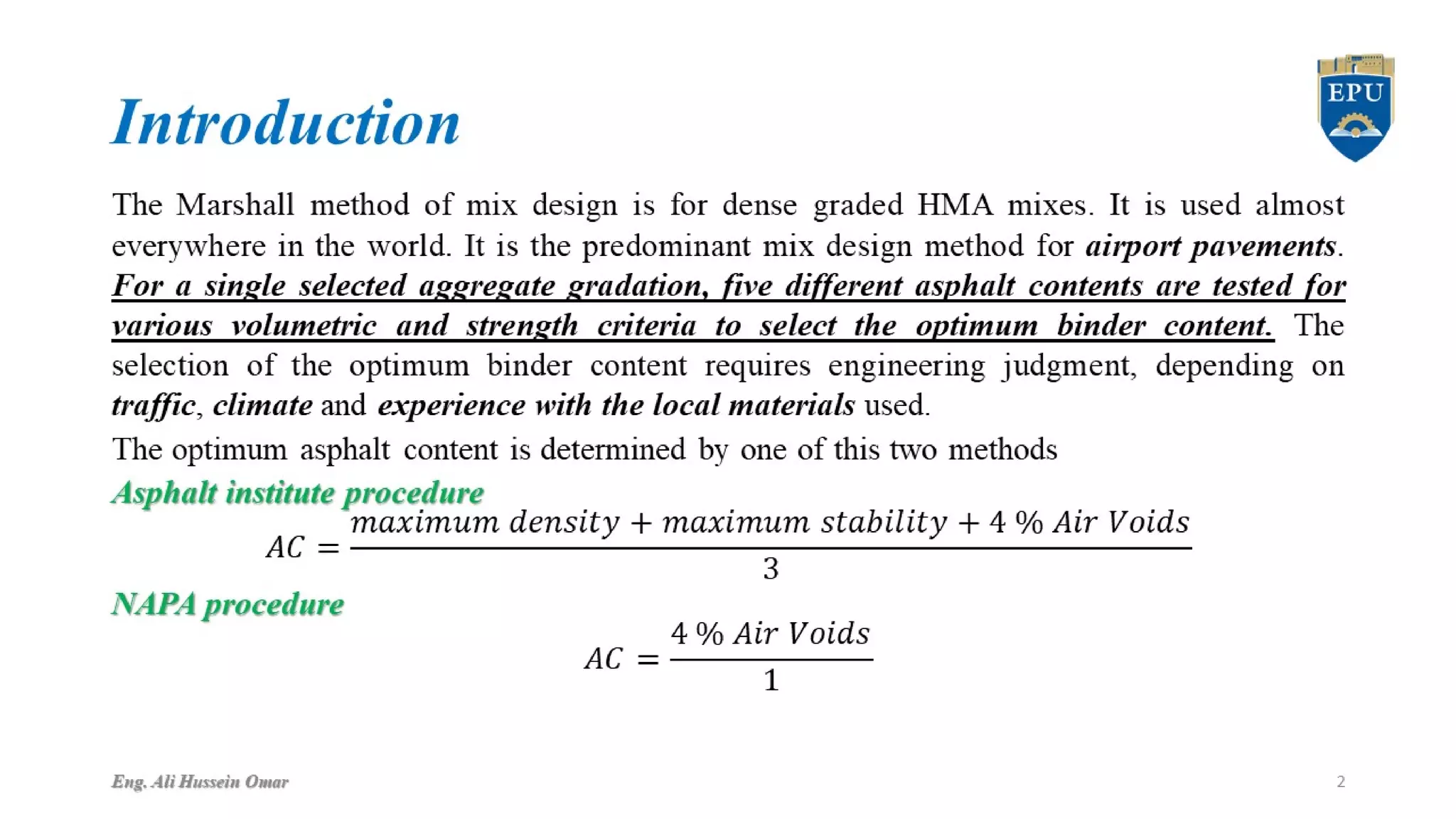 Introduction

EPU

The Marshall method of mix design is for dense graded HMA mixes. It is used almost everywhere in the world. It is the predominant mix design method for airport pavements. For a single selected aggregate gradation, five different asphalt contents are tested for various volumetric and strength criteria to select the optimum binder content. The selection of the optimum binder content requires engineering judgment, depending on traffic, climate and experience with the local materials used.

The optimum asphalt content is determined by one of this two methods

Asphalt institute procedure

$AC = \frac{maximum\ density + maximum\ stability + 4\ \%\ Air\ Voids}{3}$

NAPA procedure

$AC = \frac{4\ \%\ Air\ Voids}{1}$

Eng. Ali Hussein Omar

2